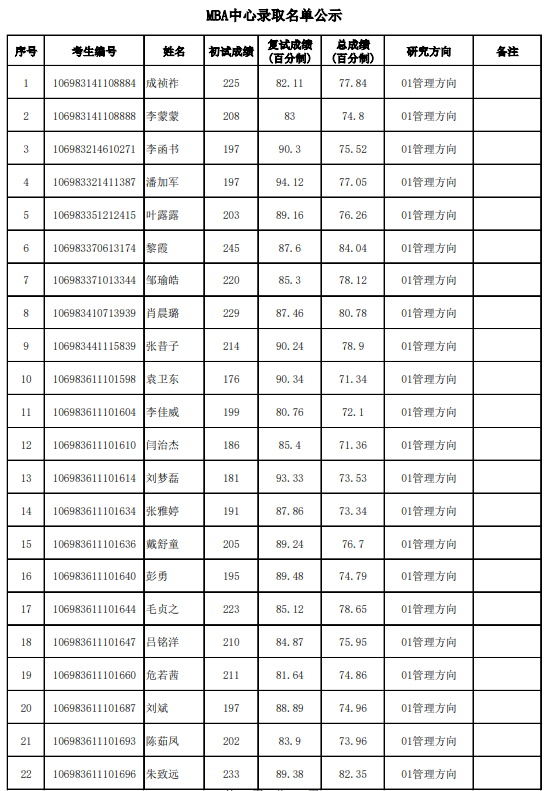 MBA中心录取名单公示

| 序号 | 考生编号 | 姓名 | 初试成绩 | 复试成绩（百分制） | 总成绩（百分制） | 研究方向 | 备注 |
|---|---|---|---|---|---|---|---|
| 1 | 106983141108884 | 成祯祚 | 225 | 82.11 | 77.84 | 01管理方向 | |
| 2 | 106983141108888 | 李蒙蒙 | 208 | 83 | 74.8 | 01管理方向 | |
| 3 | 106983214610271 | 李函书 | 197 | 90.3 | 75.52 | 01管理方向 | |
| 4 | 106983321411387 | 潘加军 | 197 | 94.12 | 77.05 | 01管理方向 | |
| 5 | 106983351212415 | 叶露露 | 203 | 89.16 | 76.26 | 01管理方向 | |
| 6 | 106983370613174 | 黎霞 | 245 | 87.6 | 84.04 | 01管理方向 | |
| 7 | 106983371013344 | 邹瑜皓 | 220 | 85.3 | 78.12 | 01管理方向 | |
| 8 | 106983410713939 | 肖晨璐 | 229 | 87.46 | 80.78 | 01管理方向 | |
| 9 | 106983441115839 | 张昔子 | 214 | 90.24 | 78.9 | 01管理方向 | |
| 10 | 106983611101598 | 袁卫东 | 176 | 90.34 | 71.34 | 01管理方向 | |
| 11 | 106983611101604 | 李佳威 | 199 | 80.76 | 72.1 | 01管理方向 | |
| 12 | 106983611101610 | 闫治杰 | 186 | 85.4 | 71.36 | 01管理方向 | |
| 13 | 106983611101614 | 刘梦磊 | 181 | 93.33 | 73.53 | 01管理方向 | |
| 14 | 106983611101634 | 张雅婷 | 191 | 87.86 | 73.34 | 01管理方向 | |
| 15 | 106983611101636 | 戴舒童 | 205 | 89.24 | 76.7 | 01管理方向 | |
| 16 | 106983611101640 | 彭勇 | 195 | 89.48 | 74.79 | 01管理方向 | |
| 17 | 106983611101644 | 毛贞之 | 223 | 85.12 | 78.65 | 01管理方向 | |
| 18 | 106983611101647 | 吕铭洋 | 210 | 84.87 | 75.95 | 01管理方向 | |
| 19 | 106983611101660 | 危若茜 | 211 | 81.64 | 74.86 | 01管理方向 | |
| 20 | 106983611101687 | 刘斌 | 197 | 88.89 | 74.96 | 01管理方向 | |
| 21 | 106983611101693 | 陈茹凤 | 202 | 83.9 | 73.96 | 01管理方向 | |
| 22 | 106983611101696 | 朱致远 | 233 | 89.38 | 82.35 | 01管理方向 | |